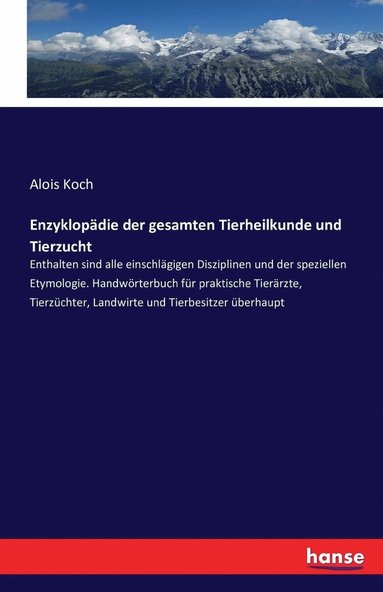 Alois Koch

Enzyklopädie der gesamten Tierheilkunde und Tierzucht

Enthalten sind alle einschlägigen Disziplinen und der speziellen Etymologie. Handwörterbuch für praktische Tierärzte, Tierzüchter, Landwirte und Tierbesitzer überhaupt

hanse